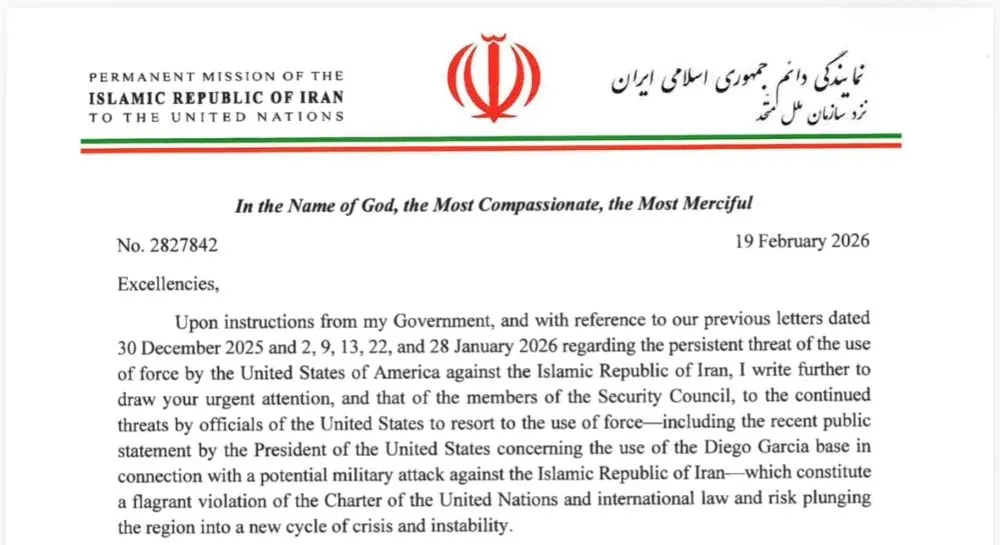 PERMANENT MISSION OF THE
ISLAMIC REPUBLIC OF IRAN
TO THE UNITED NATIONS

نمایندگی دائم جمهوری اسلامی ایران
نزد سازمان ملل متحد

In the Name of God, the Most Compassionate, the Most Merciful

No. 2827842

19 February 2026

Excellencies,

Upon instructions from my Government, and with reference to our previous letters dated 30 December 2025 and 2, 9, 13, 22, and 28 January 2026 regarding the persistent threat of the use of force by the United States of America against the Islamic Republic of Iran, I write further to draw your urgent attention, and that of the members of the Security Council, to the continued threats by officials of the United States to resort to the use of force—including the recent public statement by the President of the United States concerning the use of the Diego Garcia base in connection with a potential military attack against the Islamic Republic of Iran—which constitute a flagrant violation of the Charter of the United Nations and international law and risk plunging the region into a new cycle of crisis and instability.